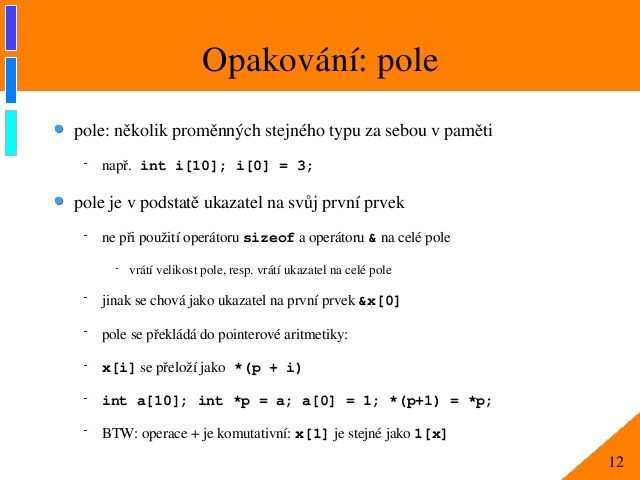 Opakování: pole

pole: několik proměnných stejného typu za sebou v paměti

- např. int i[10]; i[0] = 3;

pole je v podstatě ukazatel na svůj první prvek

- ne při použití operátoru sizeof a operátoru & na celé pole

- vrátí velikost pole, resp. vrátí ukazatel na celé pole

- jinak se chová jako ukazatel na první prvek &x[0]

- pole se překládá do pointerové aritmetiky:

- x[i] se přeloží jako *(p + i)

- int a[10]; int *p = a; a[0] = 1; *(p+1) = *p;

- BTW: operace + je komutativní: x[1] je stejné jako 1[x]

12